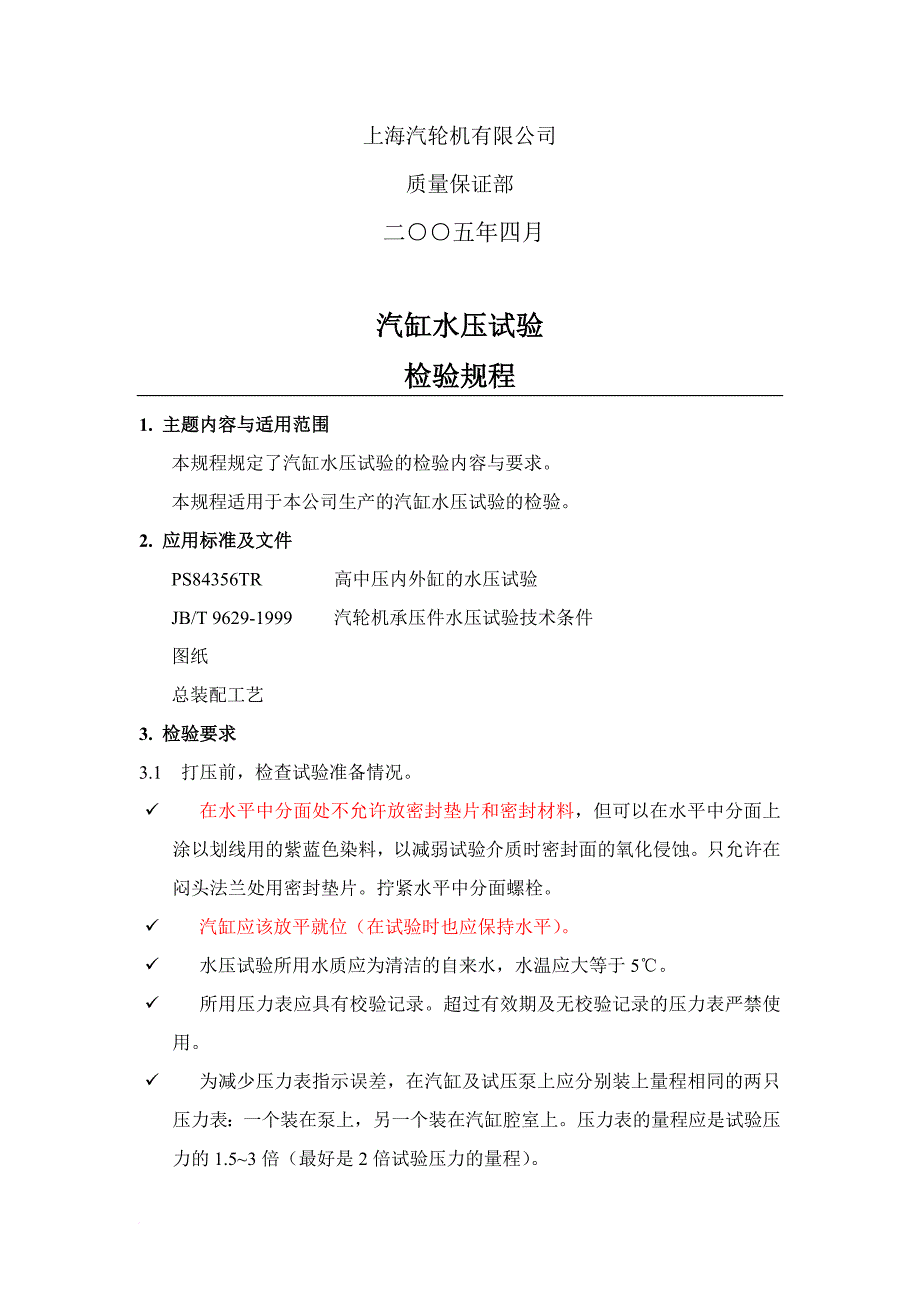 上海汽轮机有限公司

质量保证部

二〇〇五年四月

汽缸水压试验
检验规程

1. 主题内容与适用范围

本规程规定了汽缸水压试验的检验内容与要求。

本规程适用于本公司生产的汽缸水压试验的检验。

2. 应用标准及文件

PS84356TR　　高中压内外缸的水压试验

JB/T 9629-1999　　汽轮机承压件水压试验技术条件

图纸

总装配工艺

3. 检验要求

3.1 打压前，检查试验准备情况。

✓ 在水平中分面处不允许放密封垫片和密封材料，但可以在水平中分面上涂以划线用的紫蓝色染料，以减弱试验介质时密封面的氧化侵蚀。只允许在闷头法兰处用密封垫片。拧紧水平中分面螺栓。

✓ 汽缸应该放平就位（在试验时也应保持水平）。

✓ 水压试验所用水质应为清洁的自来水，水温应大等于 5℃。

✓ 所用压力表应具有校验记录。超过有效期及无校验记录的压力表严禁使用。

✓ 为减少压力表指示误差，在汽缸及试压泵上应分别装上量程相同的两只压力表：一个装在泵上，另一个装在汽缸腔室上。压力表的量程应是试验压力的 1.5~3 倍（最好是 2 倍试验压力的量程）。